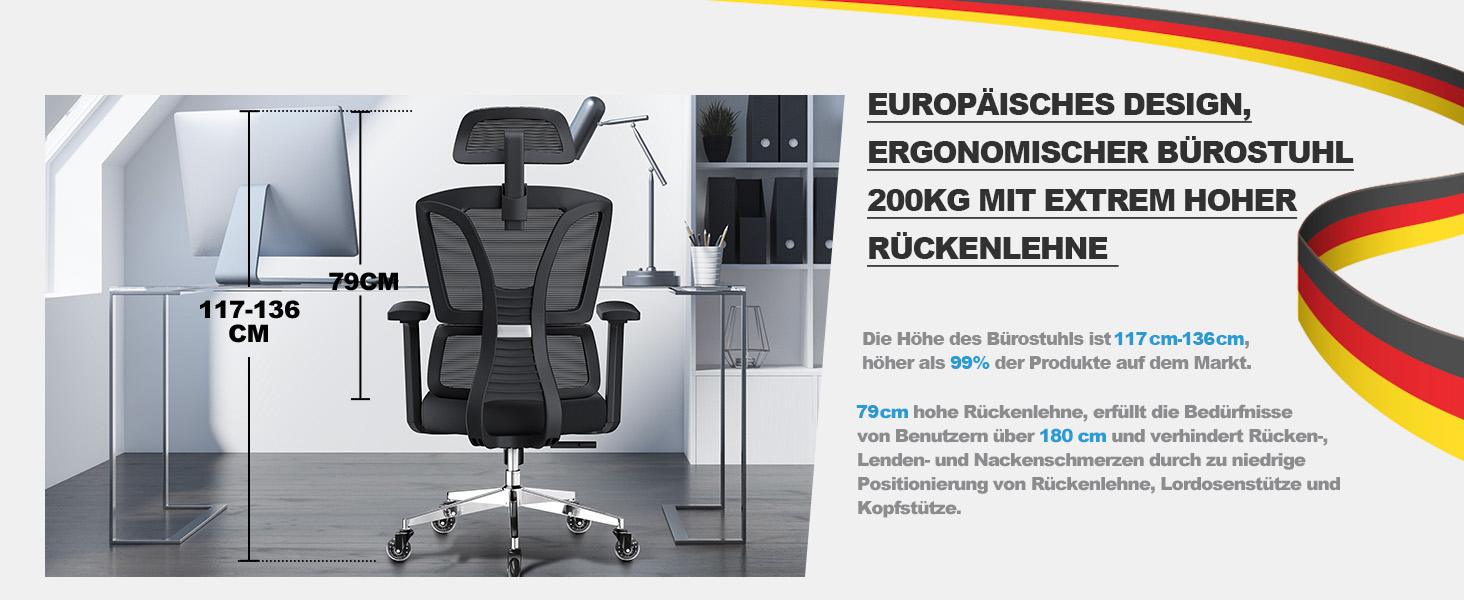 117-136 CM

79CM

EUROPÄISCHES DESIGN, ERGONOMISCHER BÜROSTUHL 200KG MIT EXTREM HOHER RÜCKENLEHNE

Die Höhe des Bürostuhls ist 117cm-136cm, höher als 99% der Produkte auf dem Markt.

79cm hohe Rückenlehne, erfüllt die Bedürfnisse von Benutzern über 180 cm und verhindert Rücken-, Lenden- und Nackenschmerzen durch zu niedrige Positionierung von Rückenlehne, Lordosenstütze und Kopfstütze.